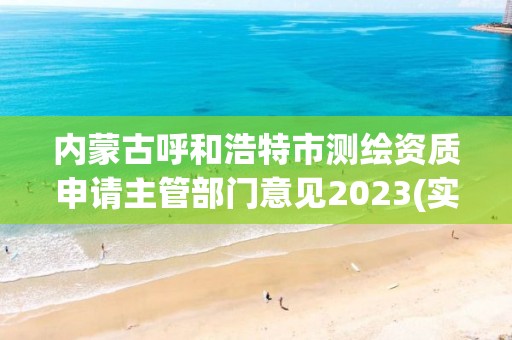 内蒙古呼和浩特市测绘资质申请主管部门意见2023(实